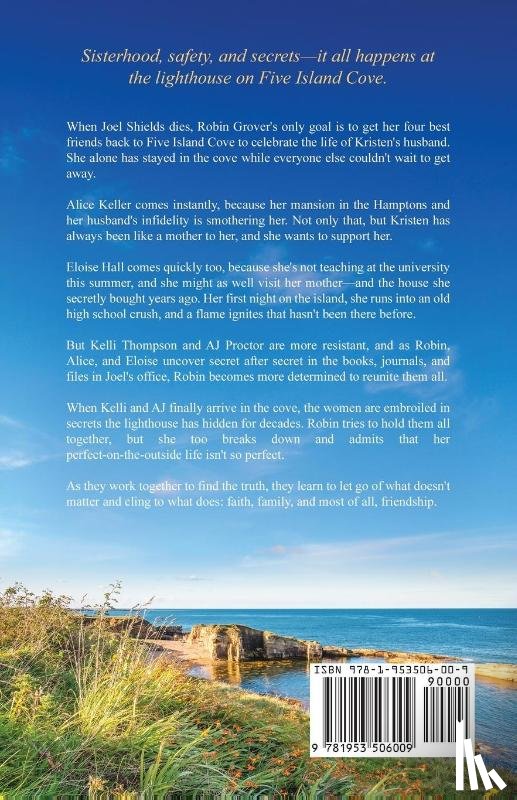 Sisterhood, safety, and secrets—it all happens at the lighthouse on Five Island Cove.

When Joel Shields dies, Robin Grover's only goal is to get her four best friends back to Five Island Cove to celebrate the life of Kristen's husband. She alone has stayed in the cove while everyone else couldn't wait to get away.

Alice Keller comes instantly, because her mansion in the Hamptons and her husband's infidelity is smothering her. Not only that, but Kristen has always been like a mother to her, and she wants to support her.

Eloise Hall comes quickly too, because she's not teaching at the university this summer, and she might as well visit her mother—and the house she secretly bought years ago. Her first night on the island, she runs into an old high school crush, and a flame ignites that hasn't been there before.

But Kelli Thompson and AJ Proctor are more resistant, and as Robin, Alice, and Eloise uncover secret after secret in the books, journals, and files in Joel's office, Robin becomes more determined to reunite them all.

When Kelli and AJ finally arrive in the cove, the women are embroiled in secrets the lighthouse has hidden for decades. Robin tries to hold them all together, but she too breaks down and admits that her perfect-on-the-outside life isn't so perfect.

As they work together to find the truth, they learn to let go of what doesn't matter and cling to what does: faith, family, and most of all, friendship.

ISBN 978-1-953506-00-9
90000
9 781953 506009